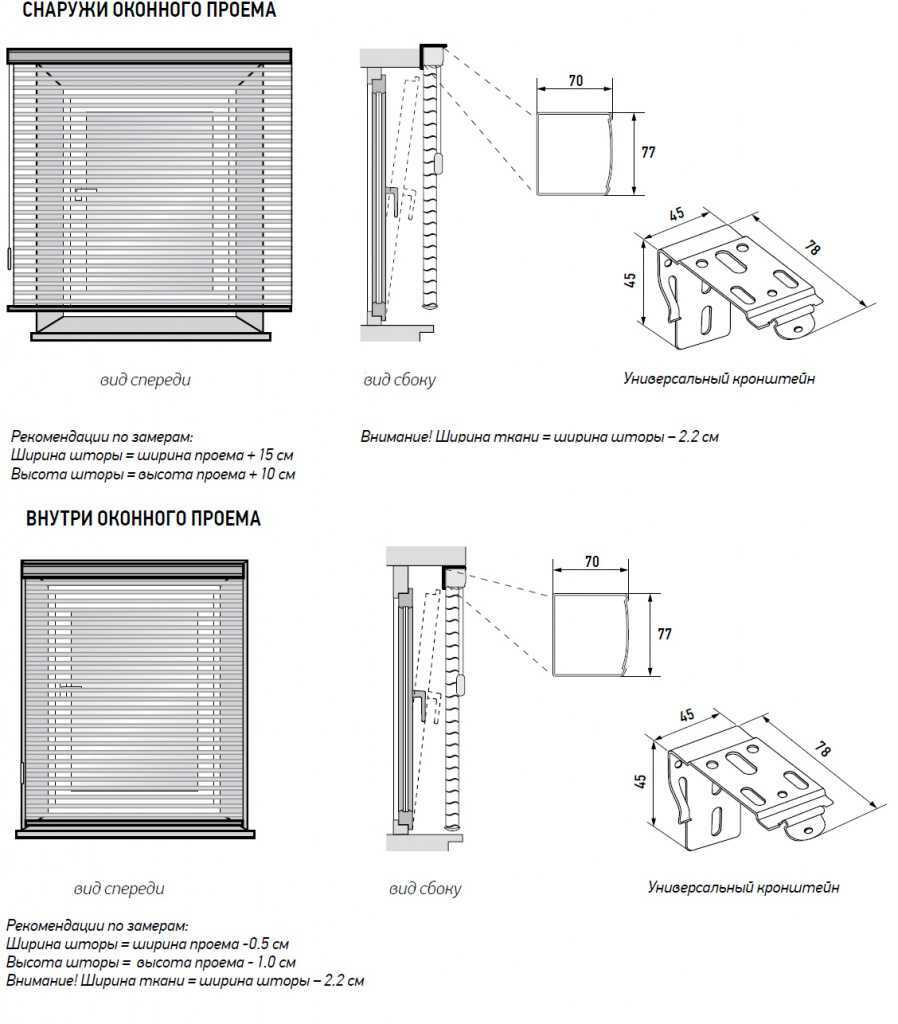 СНАРУЖИ ОКОННОГО ПРОЕМА

70

77

45

78

45

вид спереди

вид сбоку

Универсальный кронштейн

Рекомендации по замерам:
Ширина шторы = ширина проема + 15 см
Высота шторы = высота проема + 10 см

Внимание! Ширина ткани = ширина шторы – 2.2 см

ВНУТРИ ОКОННОГО ПРОЕМА

70

77

45

78

45

вид спереди

вид сбоку

Универсальный кронштейн

Рекомендации по замерам:
Ширина шторы = ширина проема -0.5 см
Высота шторы = высота проема - 1.0 см
Внимание! Ширина ткани = ширина шторы – 2.2 см